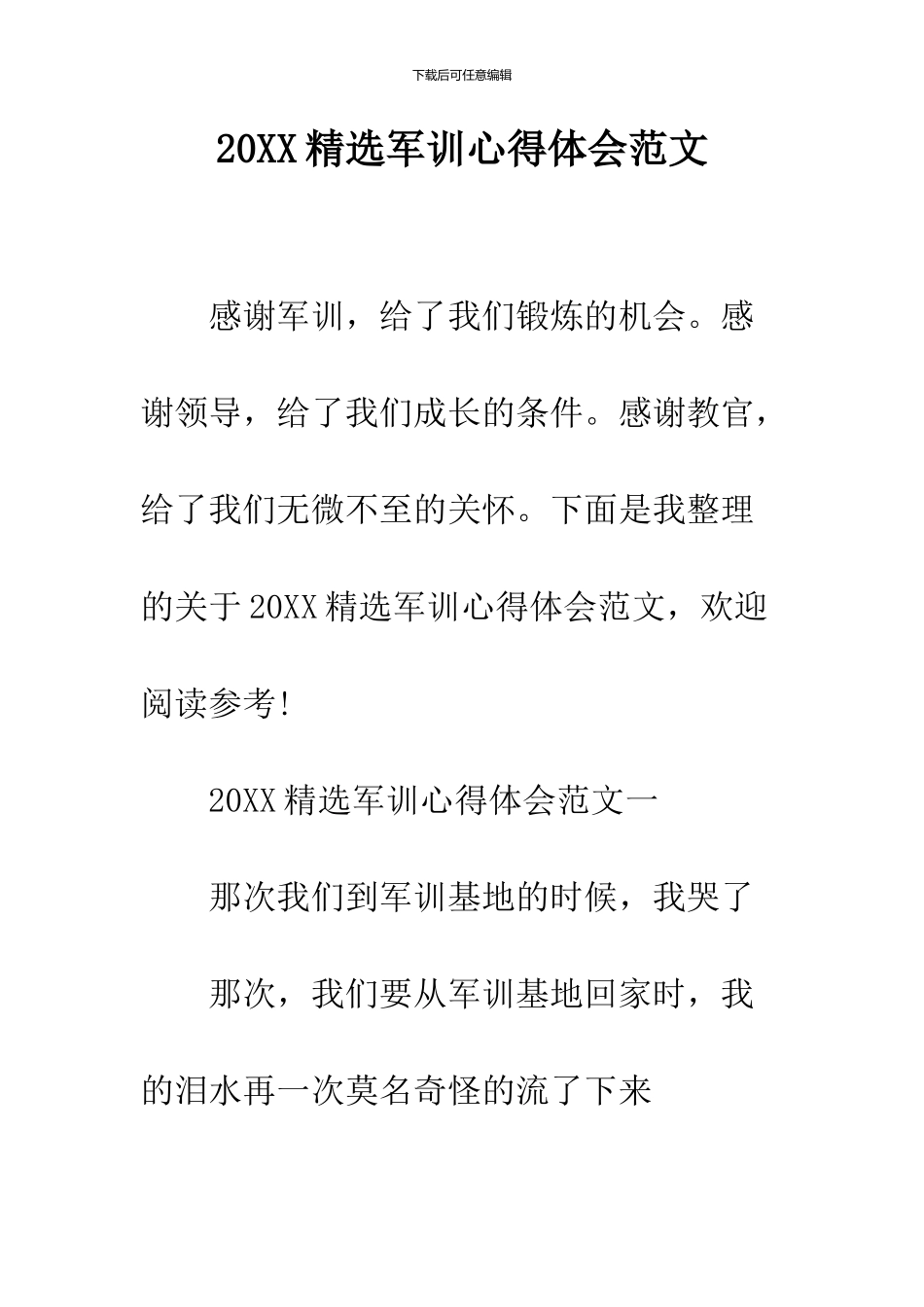 下载后可任意编辑

20XX 精选军训心得体会范文

感谢军训，给了我们锻炼的机会。感谢领导，给了我们成长的条件。感谢教官，给了我们无微不至的关怀。下面是我整理的关于 20XX 精选军训心得体会范文，欢迎阅读参考!

20XX 精选军训心得体会范文一

那次我们到军训基地的时候，我哭了

那次，我们要从军训基地回家时，我的泪水再一次莫名奇怪的流了下来